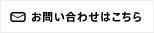 お問い合わせはこちら